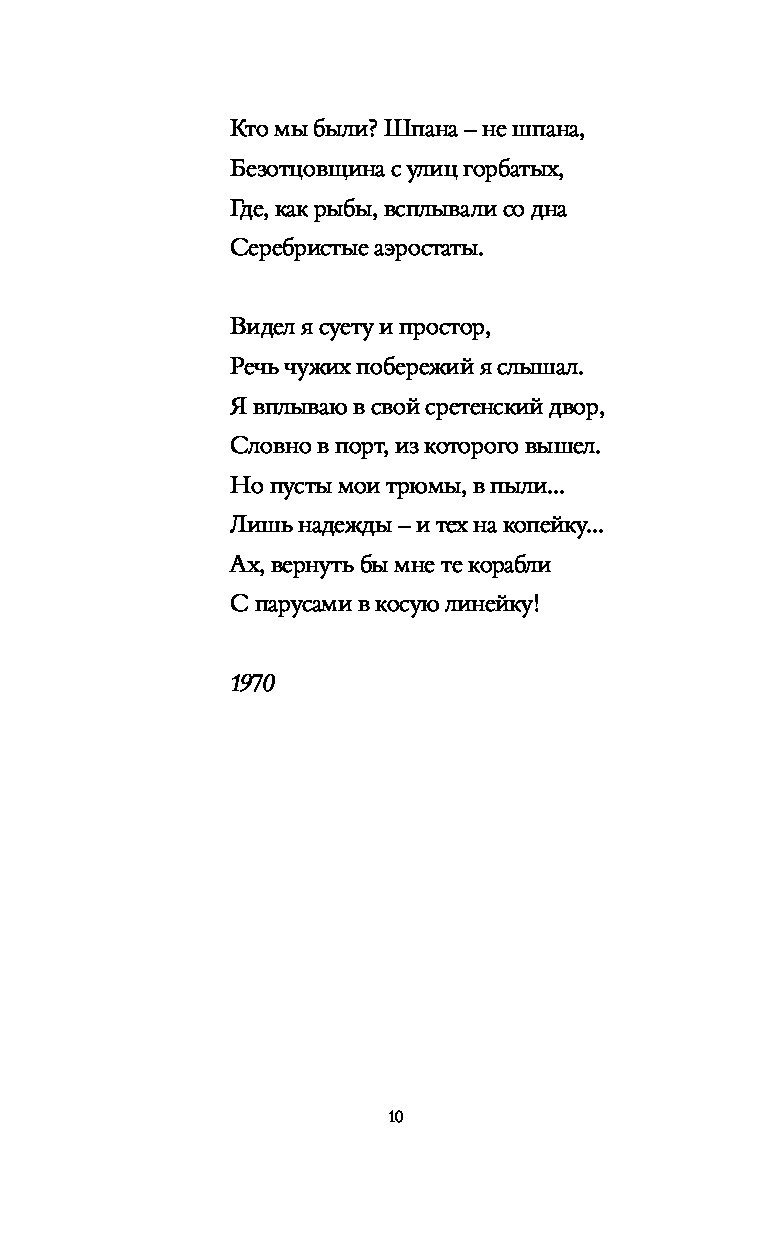 Кто мы были? Шпана – не шпана,
Безотцовщина с улиц горбатых,
Где, как рыбы, всплывали со дна
Серебристые аэростаты.

Видел я суету и простор,
Речь чужих побережий я слышал.
Я вплываю в свой сретенский двор,
Словно в порт, из которого вышел.
Но пусты мои трюмы, в пыли...
Лишь надежды – и тех на копейку...
Ах, вернуть бы мне те корабли
С парусами в косую линейку!

1970

10